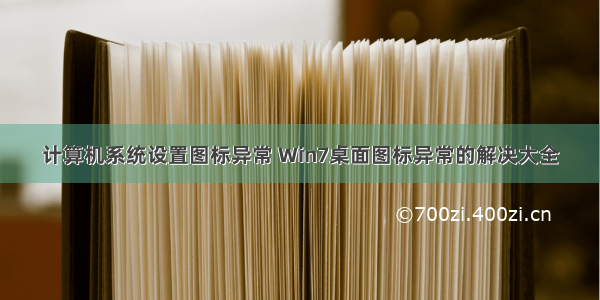 计算机系统设置图标异常 Win7桌面图标异常的解决大全

©700zi.400zi.cn